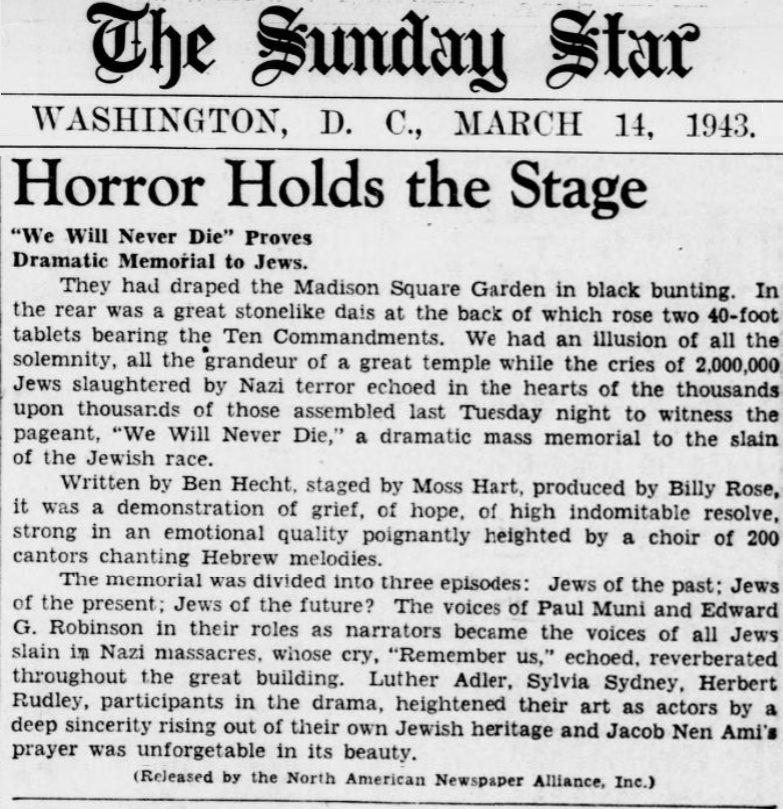 The Sunday Star

WASHINGTON, D. C., MARCH 14, 1943.

Horror Holds the Stage

"We Will Never Die" Proves Dramatic Memorial to Jews.

They had draped the Madison Square Garden in black bunting. In the rear was a great stonelike dais at the back of which rose two 40-foot tablets bearing the Ten Commandments. We had an illusion of all the solemnity, all the grandeur of a great temple while the cries of 2,000,000 Jews slaughtered by Nazi terror echoed in the hearts of the thousands upon thousands of those assembled last Tuesday night to witness the pageant, "We Will Never Die," a dramatic mass memorial to the slain of the Jewish race.

Written by Ben Hecht, staged by Moss Hart, produced by Billy Rose, it was a demonstration of grief, of hope, of high indomitable resolve, strong in an emotional quality poignantly heighted by a choir of 200 cantors chanting Hebrew melodies.

The memorial was divided into three episodes: Jews of the past; Jews of the present; Jews of the future? The voices of Paul Muni and Edward G. Robinson in their roles as narrators became the voices of all Jews slain in Nazi massacres, whose cry, "Remember us," echoed, reverberated throughout the great building. Luther Adler, Sylvia Sydney, Herbert Rudley, participants in the drama, heightened their art as actors by a deep sincerity rising out of their own Jewish heritage and Jacob Nen Ami's prayer was unforgetable in its beauty.

(Released by the North American Newspaper Alliance, Inc.)